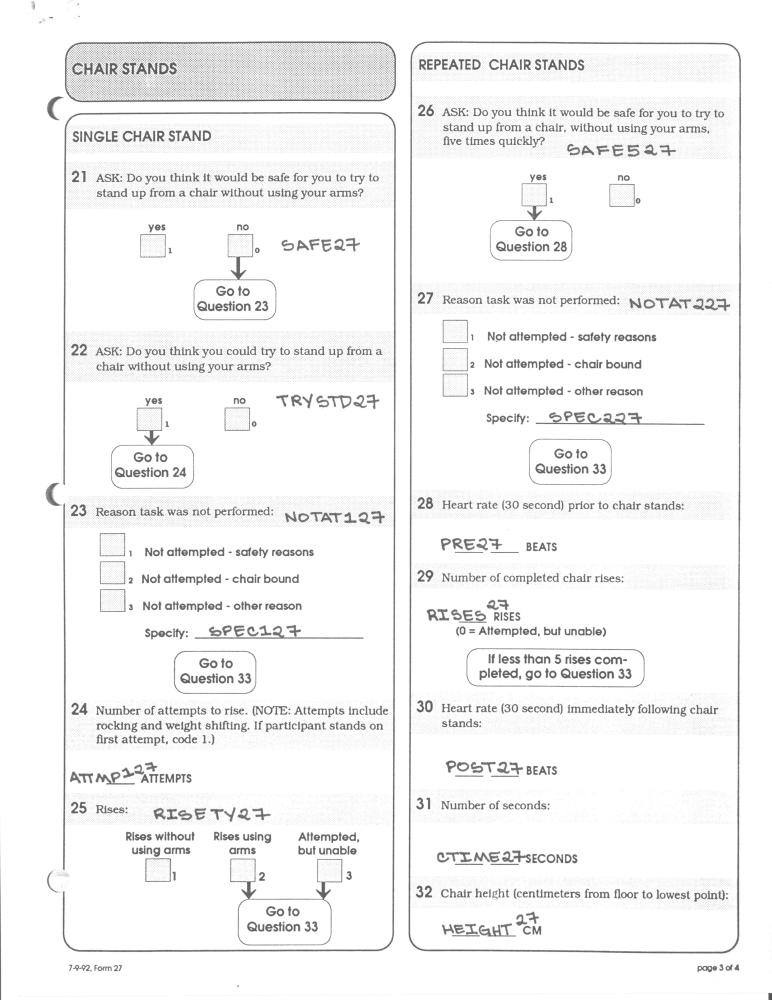 CHAIR STANDS

SINGLE CHAIR STAND

21 ASK: Do you think it would be safe for you to try to stand up from a chair without using your arms?

yes 1 no 0 SAFE27

Go to Question 23

22 ASK: Do you think you could try to stand up from a chair without using your arms?

yes 1 no 0 TRYSTD27

Go to Question 24

23 Reason task was not performed: NOTAT127

1 Not attempted - safety reasons
2 Not attempted - chair bound
3 Not attempted - other reason

Specify: SPEC127

Go to Question 33

24 Number of attempts to rise. (NOTE: Attempts include rocking and weight shifting. If participant stands on first attempt, code 1.)

ATTMP127 ATTEMPTS

25 Rises: RISETY27

Rises without using arms 1 Rises using arms 2 Attempted, but unable 3

Go to Question 33

REPEATED CHAIR STANDS

26 ASK: Do you think it would be safe for you to try to stand up from a chair, without using your arms, five times quickly? SAFE527

yes 1 no 0

Go to Question 28

27 Reason task was not performed: NOTAT227

1 Not attempted - safety reasons
2 Not attempted - chair bound
3 Not attempted - other reason

Specify: SPEC227

Go to Question 33

28 Heart rate (30 second) prior to chair stands:

PRE27 BEATS

29 Number of completed chair rises:

RISES27 RISES
(0 = Attempted, but unable)

If less than 5 rises completed, go to Question 33

30 Heart rate (30 second) immediately following chair stands:

POST27 BEATS

31 Number of seconds:

CTIME27 SECONDS

32 Chair height (centimeters from floor to lowest point):

HEIGHT27 CM

7-9-92, Form 27

page 3 of 4